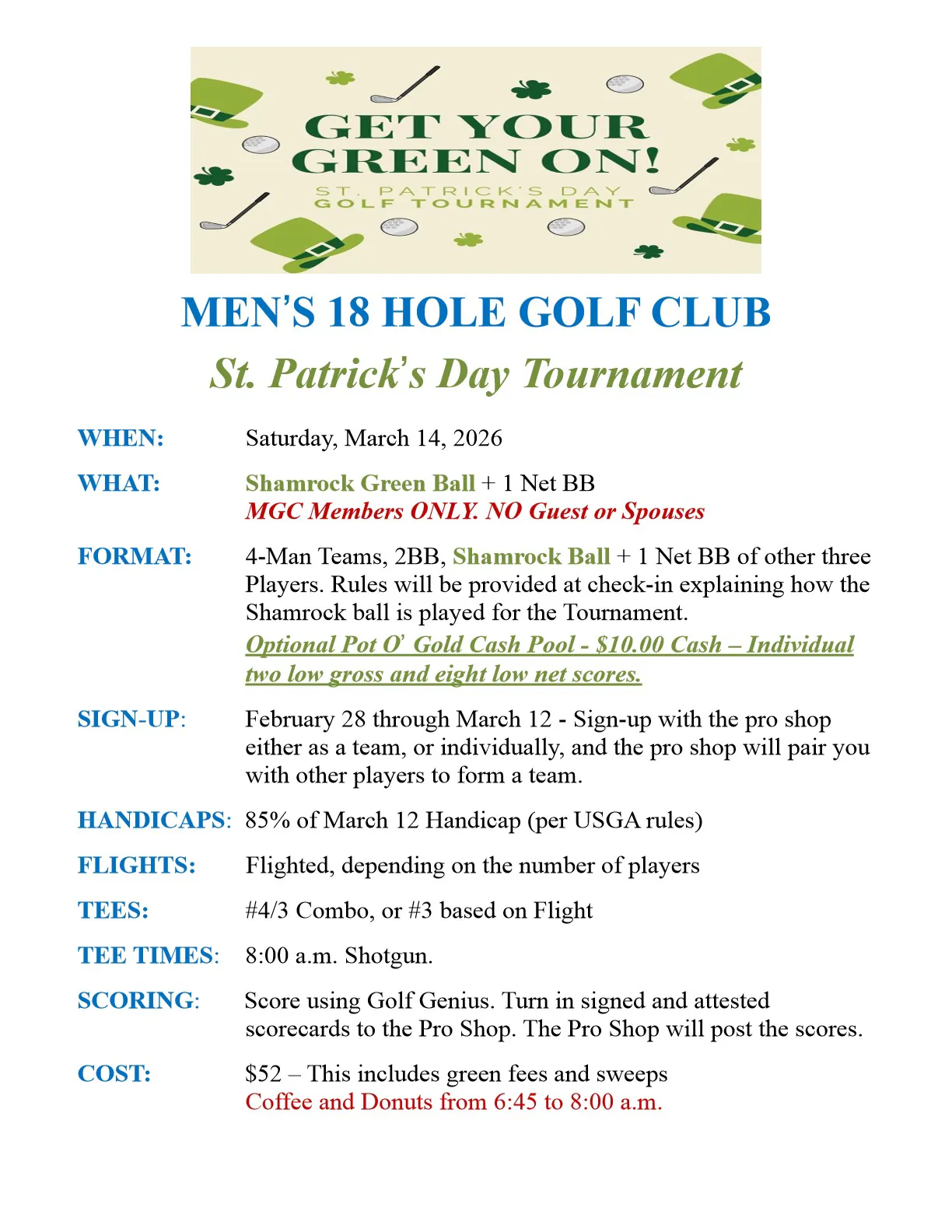 GET YOUR GREEN ON!
ST. PATRICK'S DAY
GOLF TOURNAMENT

MEN'S 18 HOLE GOLF CLUB
St. Patrick's Day Tournament

WHEN: Saturday, March 14, 2026

WHAT: Shamrock Green Ball + 1 Net BB
MGC Members ONLY. NO Guest or Spouses

FORMAT: 4-Man Teams, 2BB, Shamrock Ball + 1 Net BB of other three Players. Rules will be provided at check-in explaining how the Shamrock ball is played for the Tournament.
Optional Pot O' Gold Cash Pool - $10.00 Cash – Individual two low gross and eight low net scores.

SIGN-UP: February 28 through March 12 - Sign-up with the pro shop either as a team, or individually, and the pro shop will pair you with other players to form a team.

HANDICAPS: 85% of March 12 Handicap (per USGA rules)

FLIGHTS: Flighted, depending on the number of players

TEES: #4/3 Combo, or #3 based on Flight

TEE TIMES: 8:00 a.m. Shotgun.

SCORING: Score using Golf Genius. Turn in signed and attested scorecards to the Pro Shop. The Pro Shop will post the scores.

COST: $52 – This includes green fees and sweeps
Coffee and Donuts from 6:45 to 8:00 a.m.